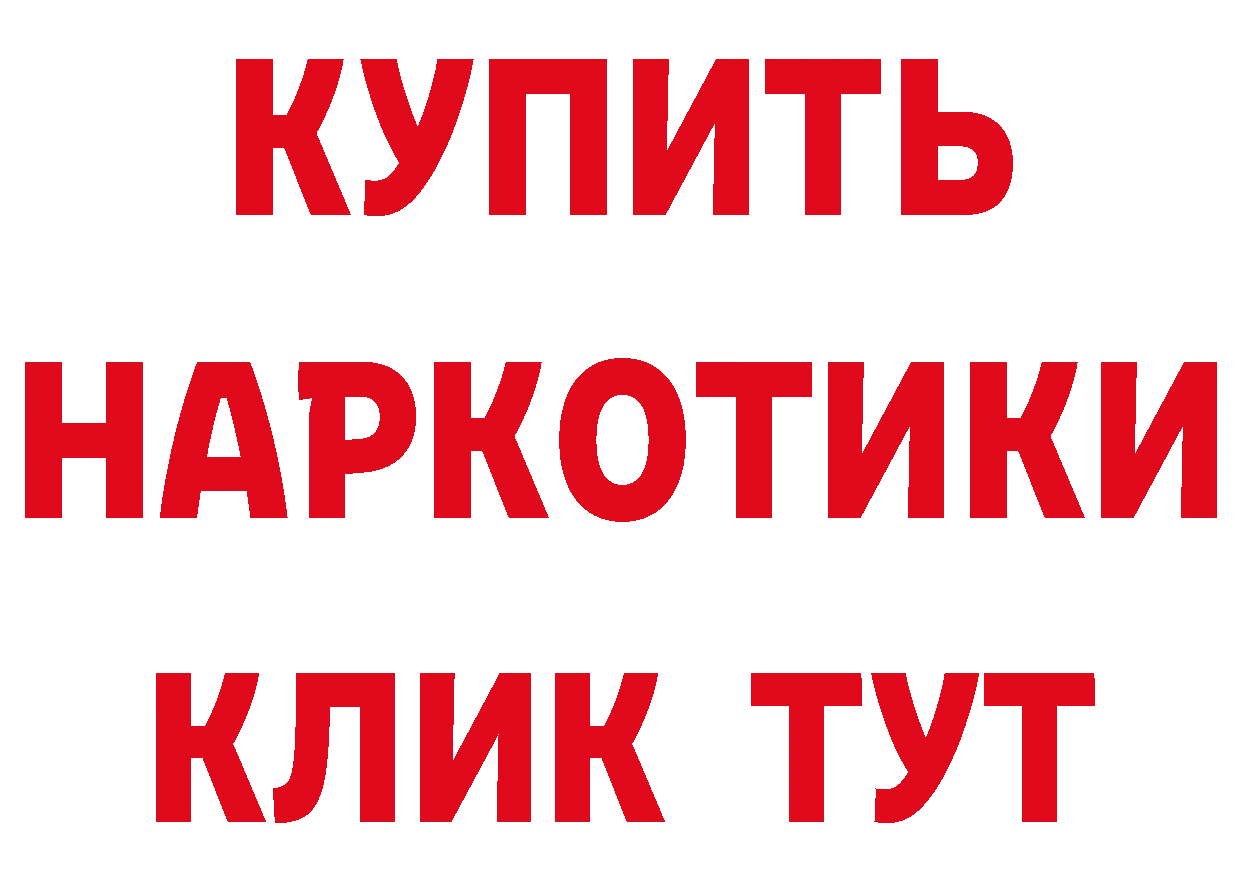 КУПИТЬ
НАРКОТИКИ
КЛИК ТУТ